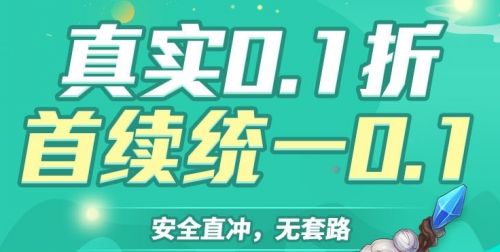 真实0.1折
首续统一0.1

安全直冲，无套路